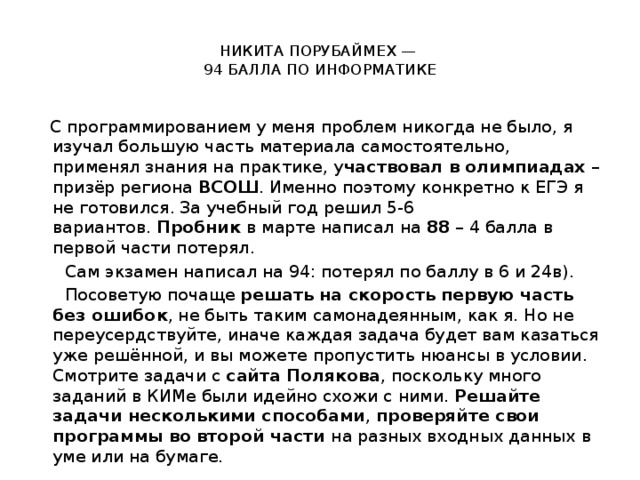 НИКИТА ПОРУБАЙМЕХ —
94 БАЛЛА ПО ИНФОРМАТИКЕ

С программированием у меня проблем никогда не было, я изучал большую часть материала самостоятельно, применял знания на практике, участвовал в олимпиадах – призёр региона ВСОШ. Именно поэтому конкретно к ЕГЭ я не готовился. За учебный год решил 5-6 вариантов. Пробник в марте написал на 88 – 4 балла в первой части потерял.

Сам экзамен написал на 94: потерял по баллу в 6 и 24в).

Посоветую почаще решать на скорость первую часть без ошибок, не быть таким самонадеянным, как я. Но не переусердствуйте, иначе каждая задача будет вам казаться уже решённой, и вы можете пропустить нюансы в условии. Смотрите задачи с сайта Полякова, поскольку много заданий в КИМе были идейно схожи с ними. Решайте задачи несколькими способами, проверяйте свои программы во второй части на разных входных данных в уме или на бумаге.